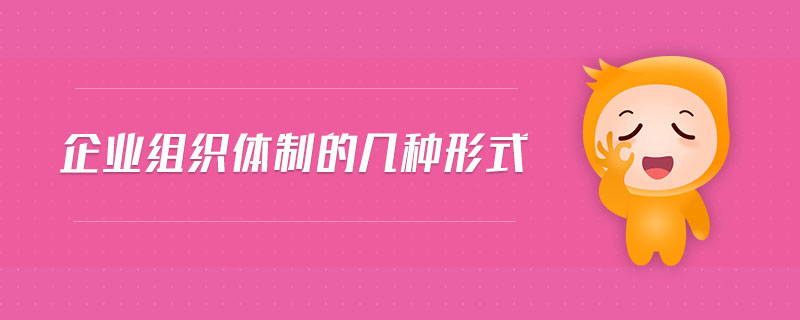 企业组织体制的几种形式